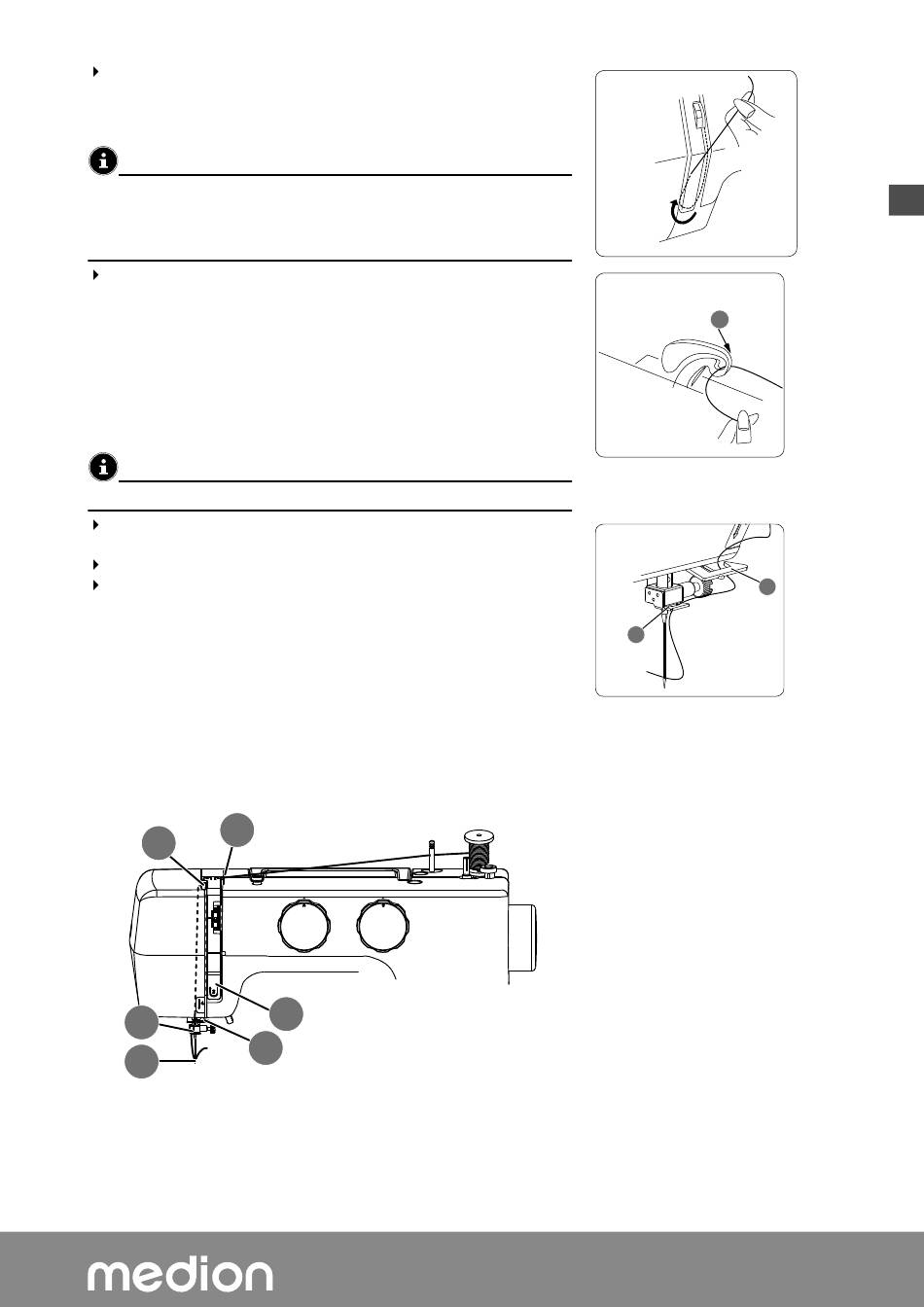 medion